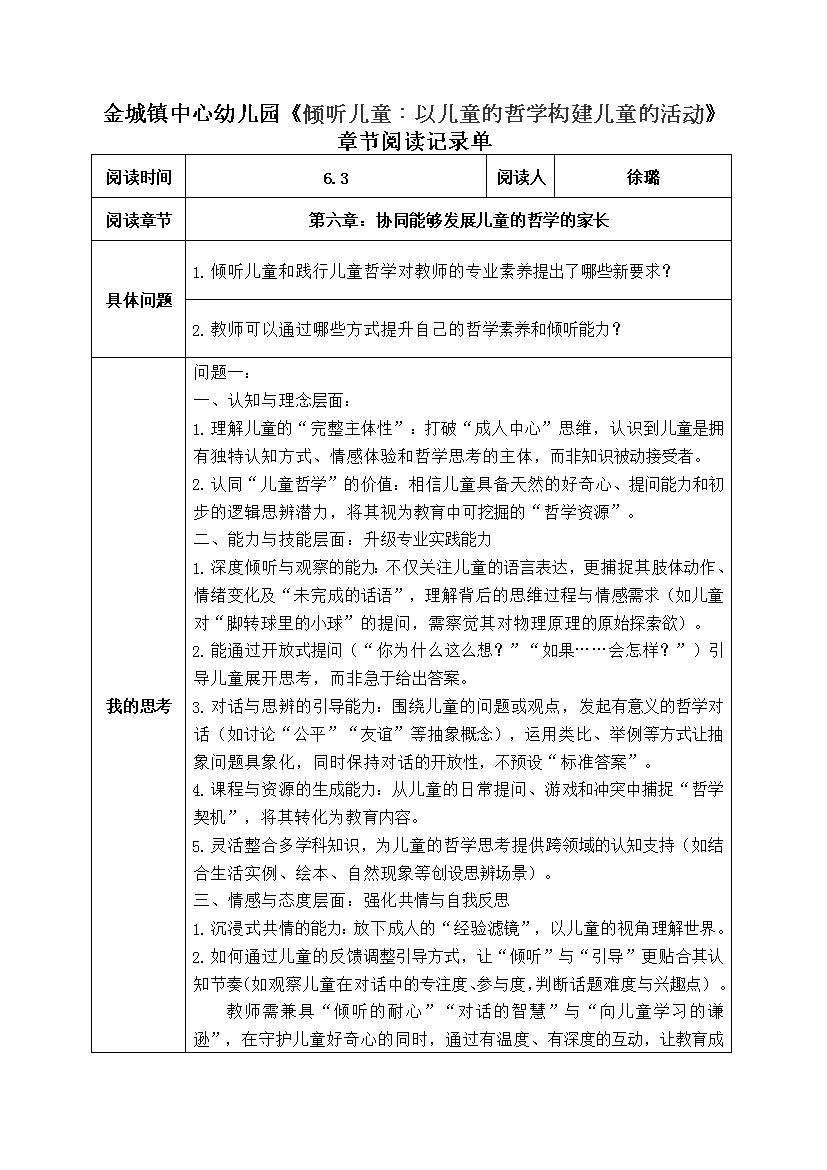 金城镇中心幼儿园《倾听儿童：以儿童的哲学构建儿童的活动》章节阅读记录单

| 阅读时间 | 6.3 | 阅读人 | 徐璐 |
|---|---|---|---|
| 阅读章节 | 第六章：协同能够发展儿童的哲学的家长 | | |
| 具体问题 | 1.倾听儿童和践行儿童哲学对教师的专业素养提出了哪些新要求？ | | |
| | 2.教师可以通过哪些方式提升自己的哲学素养和倾听能力？ | | |
| 我的思考 | 问题一：<br>一、认知与理念层面：<br>1.理解儿童的“完整主体性”：打破“成人中心”思维，认识到儿童是拥有独特认知方式、情感体验和哲学思考的主体，而非知识被动接受者。<br>2.认同“儿童哲学”的价值：相信儿童具备天然的好奇心、提问能力和初步的逻辑思辨潜力，将其视为教育中可挖掘的“哲学资源”。<br>二、能力与技能层面：升级专业实践能力<br>1.深度倾听与观察的能力：不仅关注儿童的语言表达，更捕捉其肢体动作、情绪变化及“未完成的话语”，理解背后的思维过程与情感需求（如儿童对“脚转球里的小球”的提问，需察觉其对物理原理的原始探索欲）。<br>2.能通过开放式提问（“你为什么这么想？”“如果……会怎样？”）引导儿童展开思考，而非急于给出答案。<br>3.对话与思辨的引导能力：围绕儿童的问题或观点，发起有意义的哲学对话（如讨论“公平”“友谊”等抽象概念），运用类比、举例等方式让抽象问题具象化，同时保持对话的开放性，不预设“标准答案”。<br>4.课程与资源的生成能力：从儿童的日常提问、游戏和冲突中捕捉“哲学契机”，将其转化为教育内容。<br>5.灵活整合多学科知识，为儿童的哲学思考提供跨领域的认知支持（如结合生活实例、绘本、自然现象等创设思辨场景）。<br>三、情感与态度层面：强化共情与自我反思<br>1.沉浸式共情的能力：放下成人的“经验滤镜”，以儿童的视角理解世界。<br>2.如何通过儿童的反馈调整引导方式，让“倾听”与“引导”更贴合其认知节奏(如观察儿童在对话中的专注度、参与度,判断话题难度与兴趣点)。<br>教师需兼具“倾听的耐心”“对话的智慧”与“向儿童学习的谦逊”，在守护儿童好奇心的同时，通过有温度、有深度的互动，让教育成 | | |